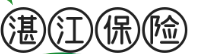 湛江保险